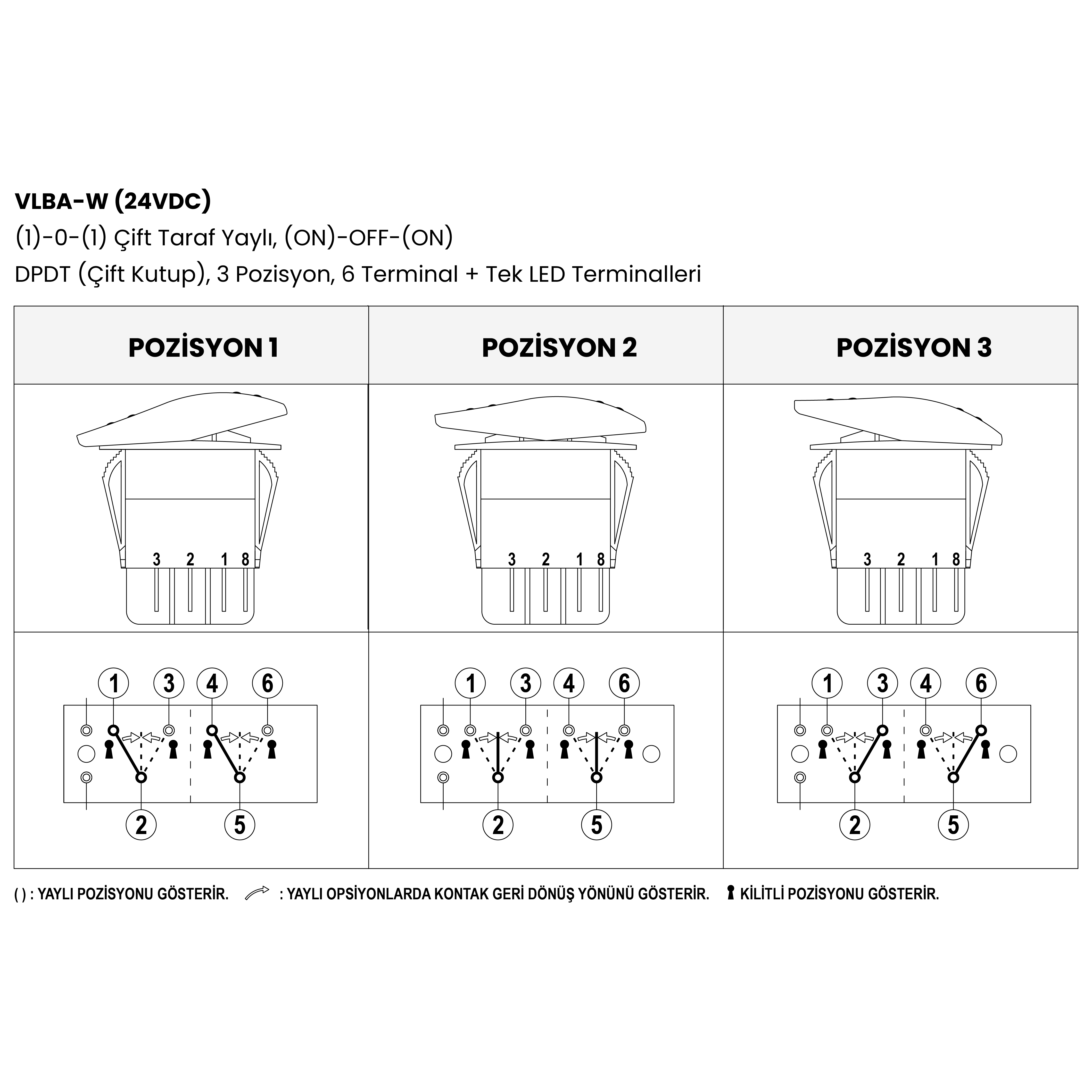 VLBA-W (24VDC)
(1)-0-(1) Çift Taraf Yaylı, (ON)-OFF-(ON)
DPDT (Çift Kutup), 3 Pozisyon, 6 Terminal + Tek LED Terminalleri

| POZİSYON 1 | POZİSYON 2 | POZİSYON 3 |
|---|---|---|
| 3 2 1 8 | 3 2 1 8 | 3 2 1 8 |
| 1 3 4 6 2 5 | 1 3 4 6 2 5 | 1 3 4 6 2 5 |

( ) : YAYLI POZİSYONU GÖSTERİR. : YAYLI OPSİYONLARDA KONTAK GERİ DÖNÜŞ YÖNÜNÜ GÖSTERİR. KİLİTLİ POZİSYONU GÖSTERİR.